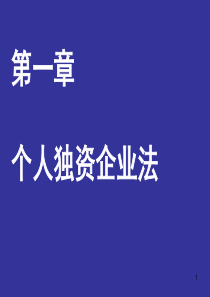 第一章

个人独资企业法

1